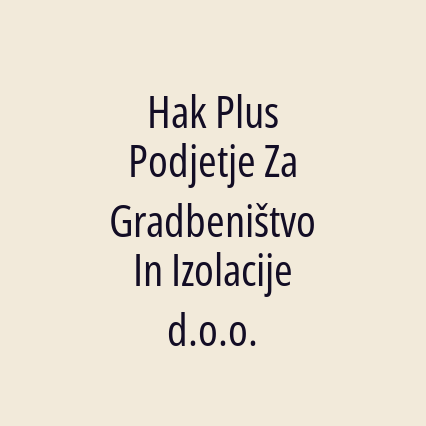 Hak Plus Podjetje Za Gradbeništvo In Izolacije d.o.o.